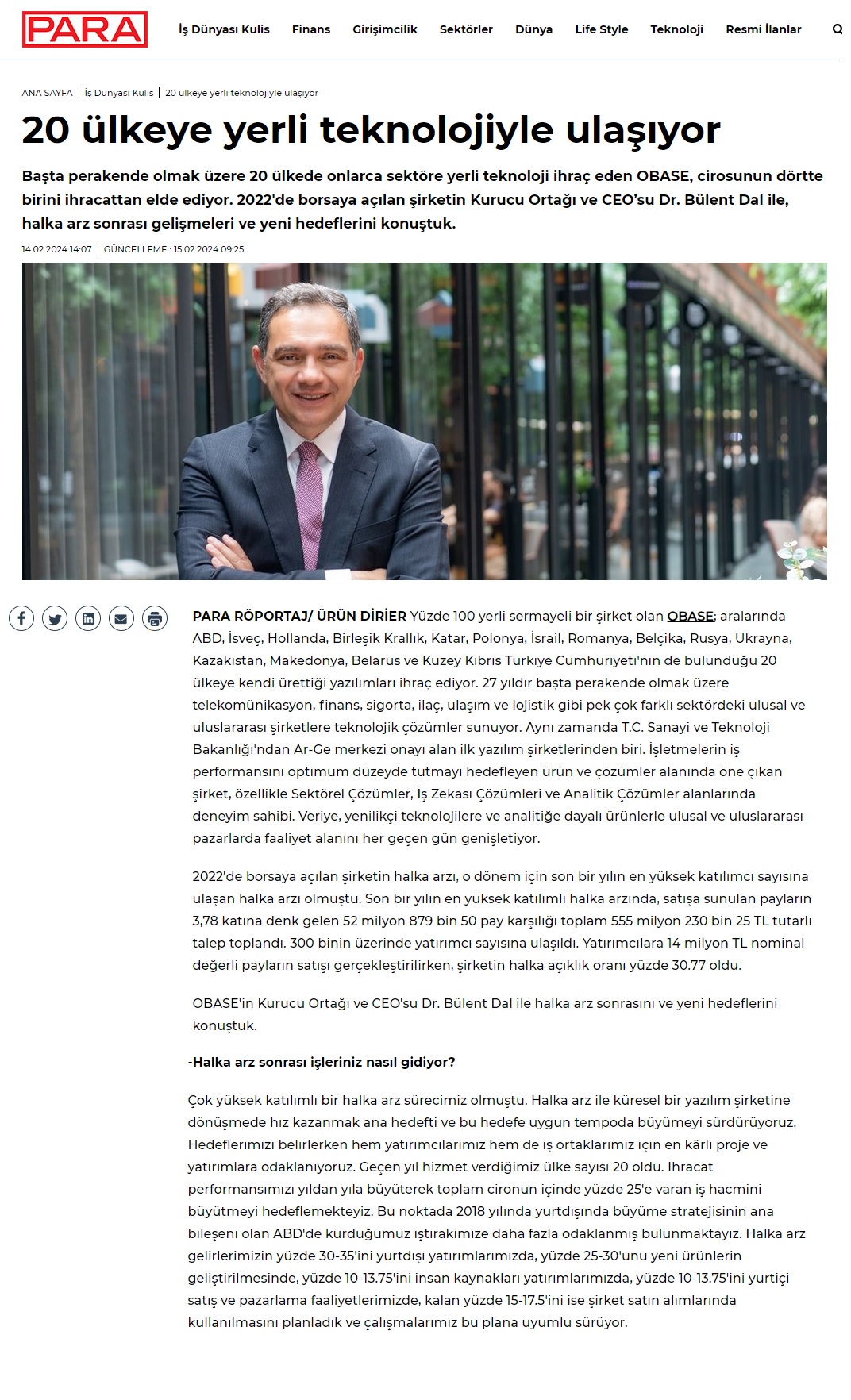 PARA

İş Dünyası Kulis Finans Girişimcilik Sektörler Dünya Life Style Teknoloji Resmi İlanlar

ANA SAYFA | İş Dünyası Kulis | 20 ülkeye yerli teknolojiyle ulaşıyor

20 ülkeye yerli teknolojiyle ulaşıyor

Başta perakende olmak üzere 20 ülkede onlarca sektöre yerli teknoloji ihraç eden OBASE, cirosunun dörtte birini ihracattan elde ediyor. 2022'de borsaya açılan şirketin Kurucu Ortağı ve CEO'su Dr. Bülent Dal ile, halka arz sonrası gelişmeleri ve yeni hedeflerini konuştuk.

14.02.2024 14:07 | GÜNCELLEME : 15.02.2024 09:25

PARA RÖPORTAJ/ ÜRÜN DİRİER Yüzde 100 yerli sermayeli bir şirket olan OBASE; aralarında ABD, İsveç, Hollanda, Birleşik Krallık, Katar, Polonya, İsrail, Romanya, Belçika, Rusya, Ukrayna, Kazakistan, Makedonya, Belarus ve Kuzey Kıbrıs Türkiye Cumhuriyeti'nin de bulunduğu 20 ülkeye kendi ürettiği yazılımları ihraç ediyor. 27 yıldır başta perakende olmak üzere telekomünikasyon, finans, sigorta, ilaç, ulaşım ve lojistik gibi pek çok farklı sektördeki ulusal ve uluslararası şirketlere teknolojik çözümler sunuyor. Aynı zamanda T.C. Sanayi ve Teknoloji Bakanlığı'ndan Ar-Ge merkezi onayı alan ilk yazılım şirketlerinden biri. İşletmelerin iş performansını optimum düzeyde tutmayı hedefleyen ürün ve çözümler alanında öne çıkan şirket, özellikle Sektörel Çözümler, İş Zekası Çözümleri ve Analitik Çözümler alanlarında deneyim sahibi. Veriye, yenilikçi teknolojilere ve analitiğe dayalı ürünlerle ulusal ve uluslararası pazarlarda faaliyet alanını her geçen gün genişletiyor.

2022'de borsaya açılan şirketin halka arzı, o dönem için son bir yılın en yüksek katılımcı sayısına ulaşan halka arzı olmuştu. Son bir yılın en yüksek katılımlı halka arzında, satışa sunulan payların 3,78 katına denk gelen 52 milyon 879 bin 50 pay karşılığı toplam 555 milyon 230 bin 25 TL tutarlı talep toplandı. 300 binin üzerinde yatırımcı sayısına ulaşıldı. Yatırımcılara 14 milyon TL nominal değerli payların satışı gerçekleştirilirken, şirketin halka açıklık oranı yüzde 30.77 oldu.

OBASE'in Kurucu Ortağı ve CEO'su Dr. Bülent Dal ile halka arz sonrasını ve yeni hedeflerini konuştuk.

-Halka arz sonrası işleriniz nasıl gidiyor?

Çok yüksek katılımlı bir halka arz sürecimiz olmuştu. Halka arz ile küresel bir yazılım şirketine dönüşmede hız kazanmak ana hedefti ve bu hedefe uygun tempoda büyümeyi sürdürüyoruz. Hedeflerimizi belirlerken hem yatırımcılarımız hem de iş ortaklarımız için en kârlı proje ve yatırımlara odaklanıyoruz. Geçen yıl hizmet verdiğimiz ülke sayısı 20 oldu. İhracat performansımızı yıldan yıla büyüterek toplam cironun içinde yüzde 25'e varan iş hacmini büyütmeyi hedeflemekteyiz. Bu noktada 2018 yılında yurtdışında büyüme stratejisinin ana bileşeni olan ABD'de kurduğumuz iştirakimize daha fazla odaklanmış bulunmaktayız. Halka arz gelirlerimizin yüzde 30-35'ini yurtdışı yatırımlarımızda, yüzde 25-30'unu yeni ürünlerin geliştirilmesinde, yüzde 10-13.75'ini insan kaynakları yatırımlarımızda, yüzde 10-13.75'ini yurtiçi satış ve pazarlama faaliyetlerimizde, kalan yüzde 15-17.5'ini ise şirket satın alımlarında kullanılmasını planladık ve çalışmalarımız bu plana uyumlu sürüyor.